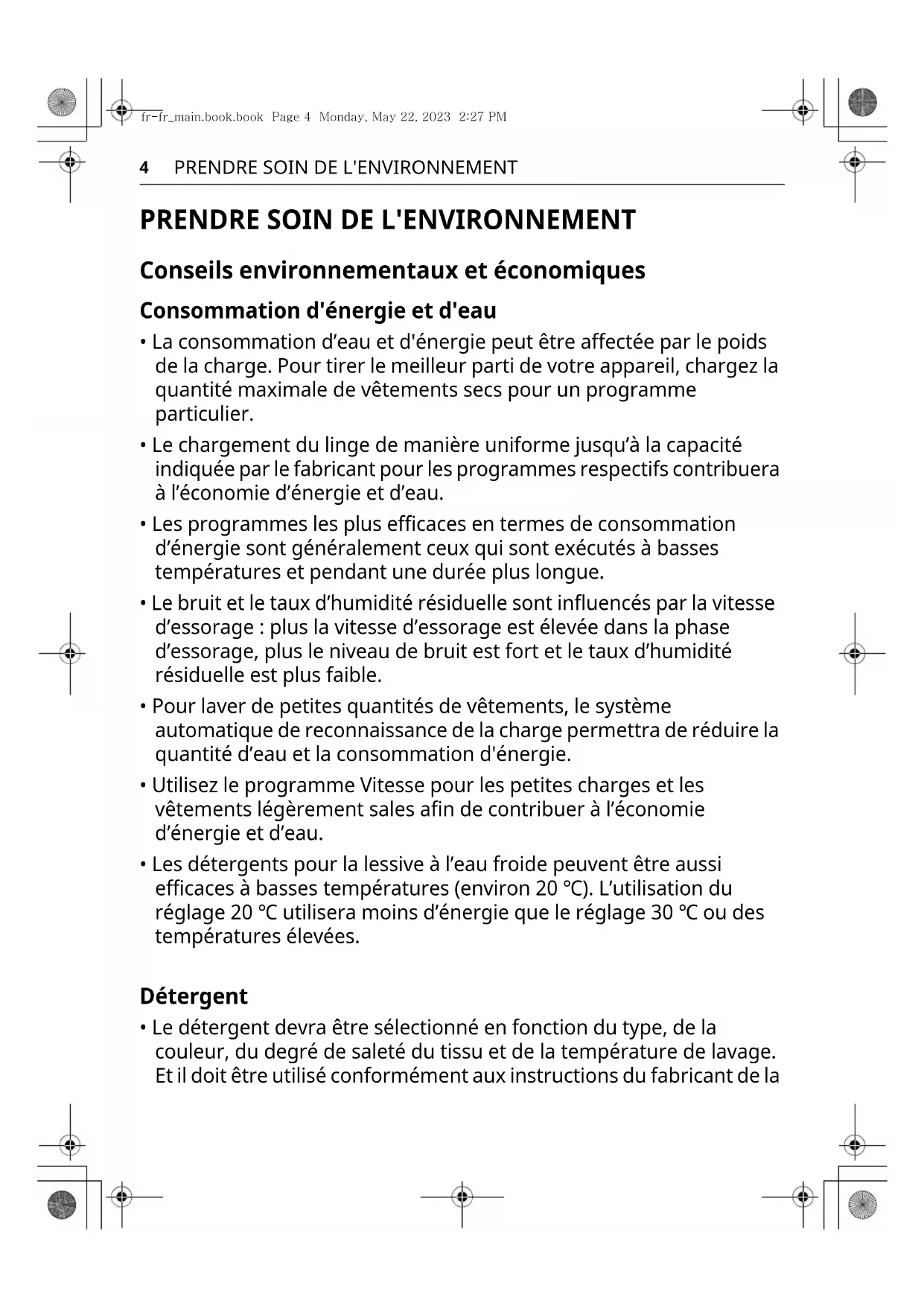 fr-fr_main.book.book Page 4 Monday, May 22, 2023 2:27 PM

4 PRENDRE SOIN DE L'ENVIRONNEMENT

PRENDRE SOIN DE L'ENVIRONNEMENT

Conseils environnementaux et économiques

Consommation d'énergie et d'eau

• La consommation d’eau et d'énergie peut être affectée par le poids de la charge. Pour tirer le meilleur parti de votre appareil, chargez la quantité maximale de vêtements secs pour un programme particulier.

• Le chargement du linge de manière uniforme jusqu’à la capacité indiquée par le fabricant pour les programmes respectifs contribuera à l’économie d’énergie et d’eau.

• Les programmes les plus efficaces en termes de consommation d’énergie sont généralement ceux qui sont exécutés à basses températures et pendant une durée plus longue.

• Le bruit et le taux d’humidité résiduelle sont influencés par la vitesse d’essorage : plus la vitesse d’essorage est élevée dans la phase d’essorage, plus le niveau de bruit est fort et le taux d’humidité résiduelle est plus faible.

• Pour laver de petites quantités de vêtements, le système automatique de reconnaissance de la charge permettra de réduire la quantité d’eau et la consommation d'énergie.

• Utilisez le programme Vitesse pour les petites charges et les vêtements légèrement sales afin de contribuer à l’économie d’énergie et d’eau.

• Les détergents pour la lessive à l’eau froide peuvent être aussi efficaces à basses températures (environ 20 °C). L’utilisation du réglage 20 °C utilisera moins d’énergie que le réglage 30 °C ou des températures élevées.

Détergent

• Le détergent devra être sélectionné en fonction du type, de la couleur, du degré de saleté du tissu et de la température de lavage. Et il doit être utilisé conformément aux instructions du fabricant de la